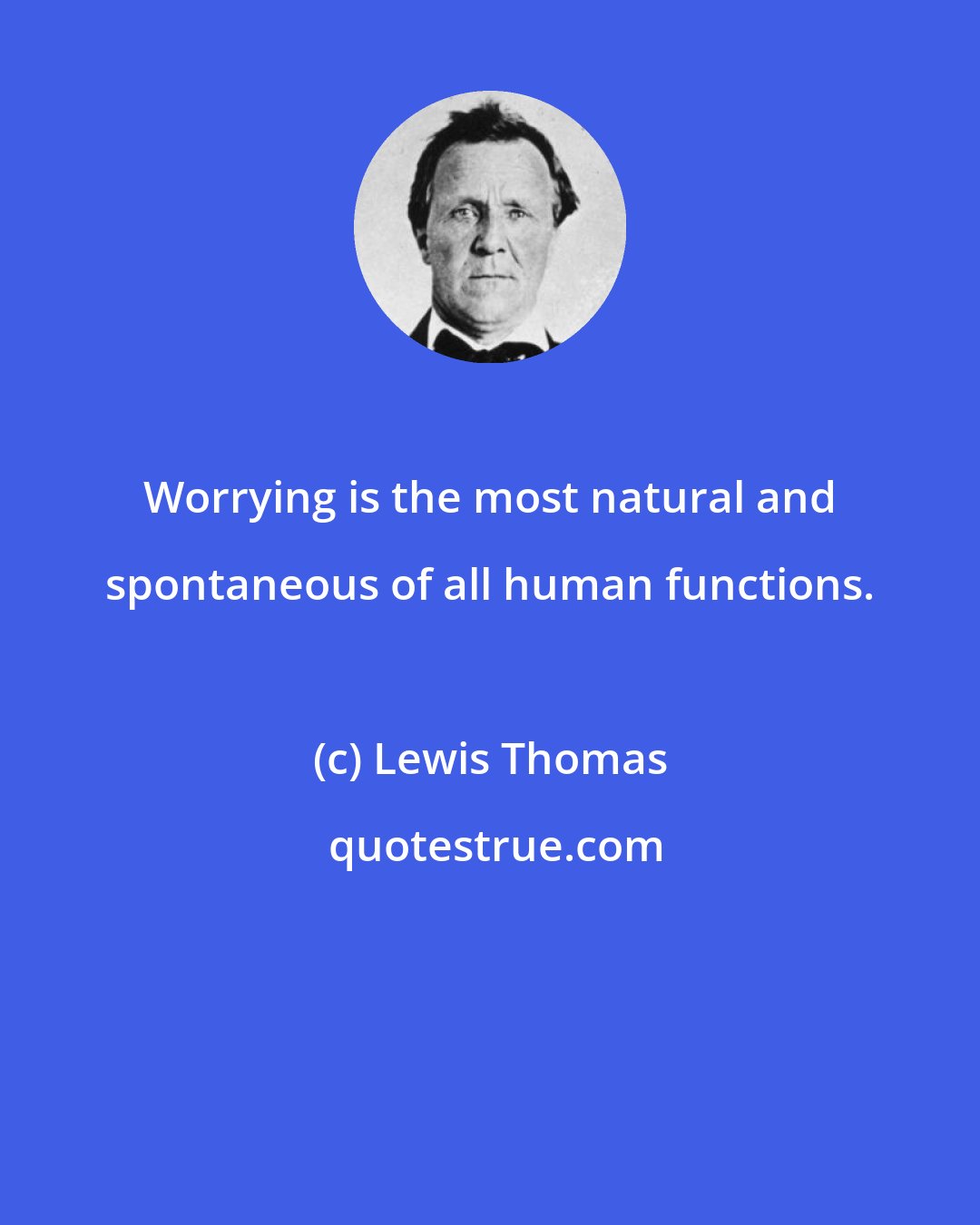 Worrying is the most natural and spontaneous of all human functions.

(c) Lewis Thomas

quotestrue.com